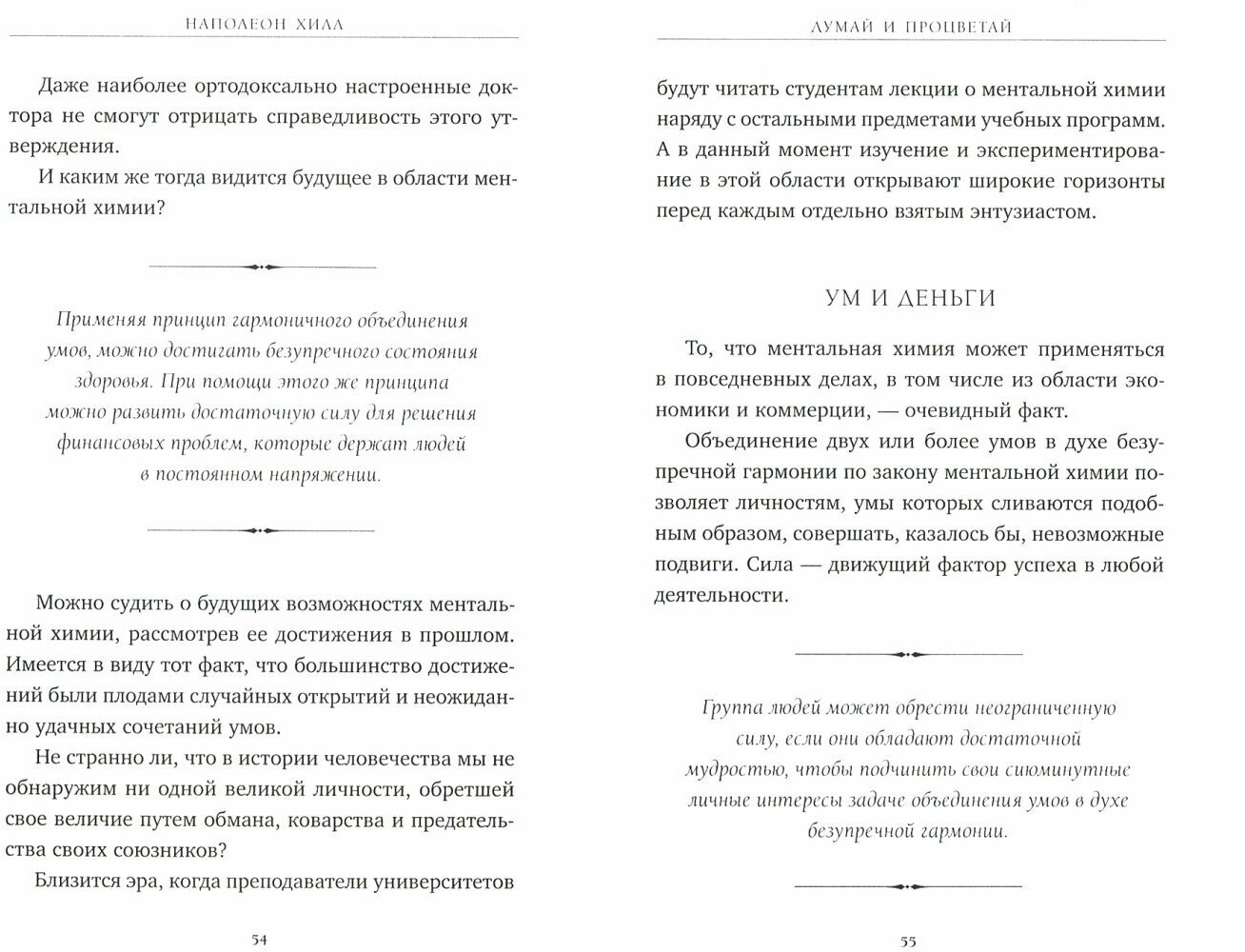 НАПОЛЕОН ХИЛЛ

Даже наиболее ортодоксально настроенные доктора не смогут отрицать справедливость этого утверждения.

И каким же тогда видится будущее в области ментальной химии?

Применяя принцип гармоничного объединения умов, можно достигать безупречного состояния здоровья. При помощи этого же принципа можно развить достаточную силу для решения финансовых проблем, которые держат людей в постоянном напряжении.

Можно судить о будущих возможностях ментальной химии, рассмотрев ее достижения в прошлом. Имеется в виду тот факт, что большинство достижений были плодами случайных открытий и неожиданно удачных сочетаний умов.

Не странно ли, что в истории человечества мы не обнаружим ни одной великой личности, обретшей свое величие путем обмана, коварства и предательства своих союзников?

Близится эра, когда преподаватели университетов

54

ДУМАЙ И ПРОЦВЕТАЙ

будут читать студентам лекции о ментальной химии наряду с остальными предметами учебных программ. А в данный момент изучение и экспериментирование в этой области открывают широкие горизонты перед каждым отдельно взятым энтузиастом.

УМ И ДЕНЬГИ

То, что ментальная химия может применяться в повседневных делах, в том числе из области экономики и коммерции, — очевидный факт.

Объединение двух или более умов в духе безупречной гармонии по закону ментальной химии позволяет личностям, умы которых сливаются подобным образом, совершать, казалось бы, невозможные подвиги. Сила — движущий фактор успеха в любой деятельности.

Группа людей может обрести неограниченную силу, если они обладают достаточной мудростью, чтобы подчинить свои сиюминутные личные интересы задаче объединения умов в духе безупречной гармонии.

55